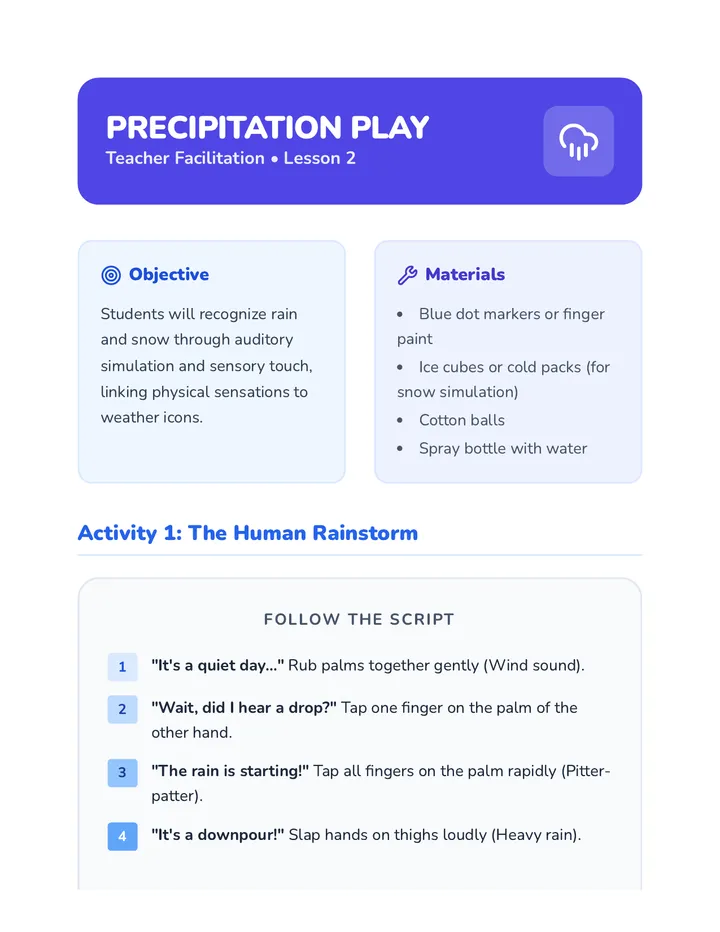 PRECIPITATION PLAY
Teacher Facilitation • Lesson 2

Objective

Students will recognize rain and snow through auditory simulation and sensory touch, linking physical sensations to weather icons.

Materials

• Blue dot markers or finger paint
• Ice cubes or cold packs (for snow simulation)
• Cotton balls
• Spray bottle with water

Activity 1: The Human Rainstorm

FOLLOW THE SCRIPT

1 "It's a quiet day..." Rub palms together gently (Wind sound).

2 "Wait, did I hear a drop?" Tap one finger on the palm of the other hand.

3 "The rain is starting!" Tap all fingers on the palm rapidly (Pitter-patter).

4 "It's a downpour!" Slap hands on thighs loudly (Heavy rain).